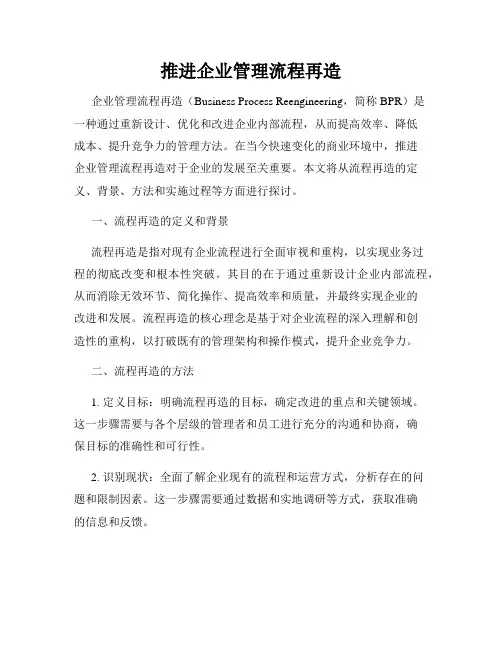 推进企业管理流程再造

企业管理流程再造（Business Process Reengineering，简称 BPR）是一种通过重新设计、优化和改进企业内部流程，从而提高效率、降低成本、提升竞争力的管理方法。在当今快速变化的商业环境中，推进企业管理流程再造对于企业的发展至关重要。本文将从流程再造的定义、背景、方法和实施过程等方面进行探讨。

一、流程再造的定义和背景

流程再造是指对现有企业流程进行全面审视和重构，以实现业务过程的彻底改变和根本性突破。其目的在于通过重新设计企业内部流程，从而消除无效环节、简化操作、提高效率和质量，并最终实现企业的改进和发展。流程再造的核心理念是基于对企业流程的深入理解和创造性的重构，以打破既有的管理架构和操作模式，提升企业竞争力。

二、流程再造的方法

1. 定义目标：明确流程再造的目标，确定改进的重点和关键领域。这一步骤需要与各个层级的管理者和员工进行充分的沟通和协商，确保目标的准确性和可行性。

2. 识别现状：全面了解企业现有的流程和运营方式，分析存在的问题和限制因素。这一步骤需要通过数据和实地调研等方式，获取准确的信息和反馈。